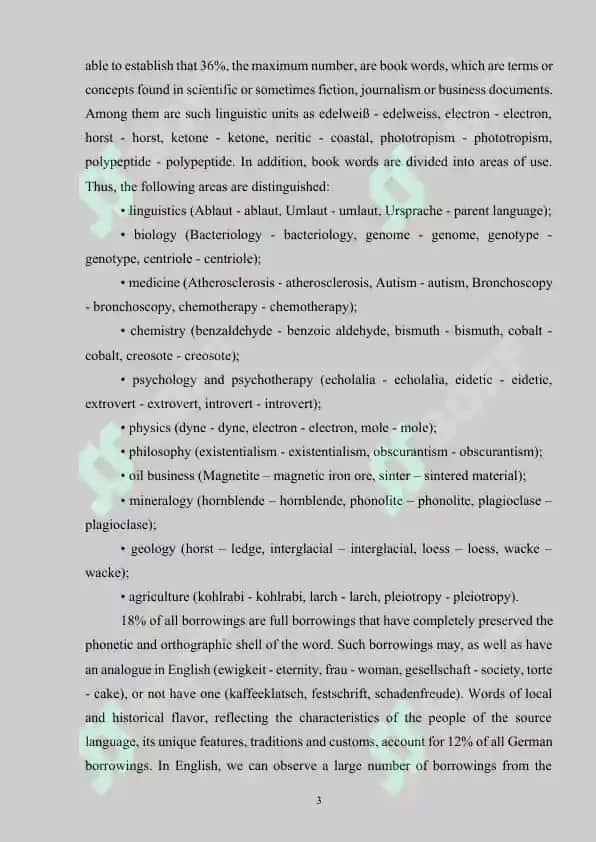 able to establish that 36%, the maximum number, are book words, which are terms or concepts found in scientific or sometimes fiction, journalism or business documents. Among them are such linguistic units as edelweiß - edelweiss, electron - electron, horst - horst, ketone - ketone, neritic - coastal, phototropism - phototropism, polypeptide - polypeptide. In addition, book words are divided into areas of use. Thus, the following areas are distinguished:

• linguistics (Ablaut - ablaut, Umlaut - umlaut, Ursprache - parent language);

• biology (Bacteriology - bacteriology, genome - genome, genotype - genotype, centriole - centriole);

• medicine (Atherosclerosis - atherosclerosis, Autism - autism, Bronchoscopy - bronchoscopy, chemotherapy - chemotherapy);

• chemistry (benzaldehyde - benzoic aldehyde, bismuth - bismuth, cobalt - cobalt, creosote - creosote);

• psychology and psychotherapy (echolalia - echolalia, eidetic - eidetic, extrovert - extrovert, introvert - introvert);

• physics (dyne - dyne, electron - electron, mole - mole);

• philosophy (existentialism - existentialism, obscurantism - obscurantism);

• oil business (Magnetite – magnetic iron ore, sinter – sintered material);

• mineralogy (hornblende – hornblende, phonolite – phonolite, plagioclase – plagioclase);

• geology (horst – ledge, interglacial – interglacial, loess – loess, wacke – wacke);

• agriculture (kohlrabi - kohlrabi, larch - larch, pleiotropy - pleiotropy).

18% of all borrowings are full borrowings that have completely preserved the phonetic and orthographic shell of the word. Such borrowings may, as well as have an analogue in English (ewigkeit - eternity, frau - woman, gesellschaft - society, torte - cake), or not have one (kaffeeklatsch, festschrift, schadenfreude). Words of local and historical flavor, reflecting the characteristics of the people of the source language, its unique features, traditions and customs, account for 12% of all German borrowings. In English, we can observe a large number of borrowings from the

3